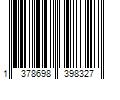 1 378698 398327